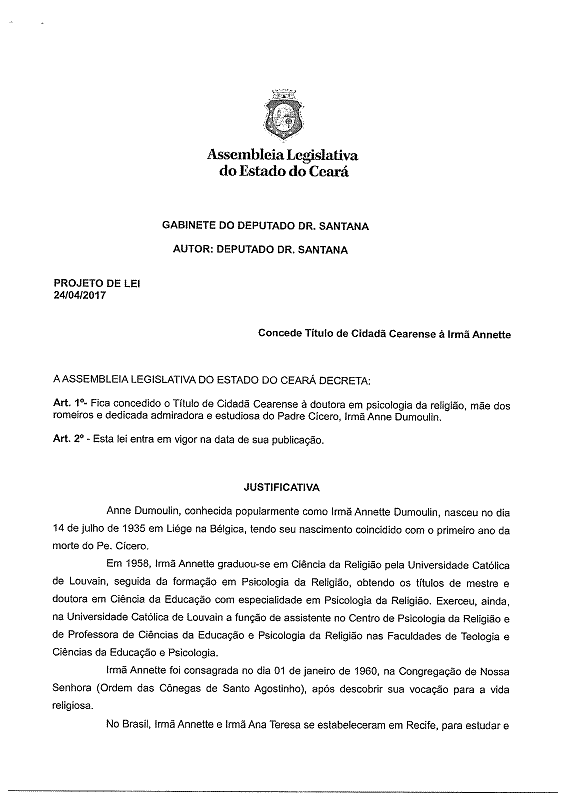 Assembleia Legislativa
do Estado do Ceará

GABINETE DO DEPUTADO DR. SANTANA

AUTOR: DEPUTADO DR. SANTANA

PROJETO DE LEI
24/04/2017

Concede Título de Cidadã Cearense à Irmã Annette

A ASSEMBLEIA LEGISLATIVA DO ESTADO DO CEARÁ DECRETA:

Art. 1º- Fica concedido o Título de Cidadã Cearense à doutora em psicologia da religião, mãe dos romeiros e dedicada admiradora e estudiosa do Padre Cícero, Irmã Anne Dumoulin.

Art. 2º - Esta lei entra em vigor na data de sua publicação.

JUSTIFICATIVA

Anne Dumoulin, conhecida popularmente como Irmã Annette Dumoulin, nasceu no dia 14 de julho de 1935 em Liége na Bélgica, tendo seu nascimento coincidido com o primeiro ano da morte do Pe. Cícero.

Em 1958, Irmã Annette graduou-se em Ciência da Religião pela Universidade Católica de Louvain, seguida da formação em Psicologia da Religião, obtendo os títulos de mestre e doutora em Ciência da Educação com especialidade em Psicologia da Religião. Exerceu, ainda, na Universidade Católica de Louvain a função de assistente no Centro de Psicologia da Religião e de Professora de Ciências da Educação e Psicologia da Religião nas Faculdades de Teologia e Ciências da Educação e Psicologia.

Irmã Annette foi consagrada no dia 01 de janeiro de 1960, na Congregação de Nossa Senhora (Ordem das Cônegas de Santo Agostinho), após descobrir sua vocação para a vida religiosa.

No Brasil, Irmã Annette e Irmã Ana Teresa se estabeleceram em Recife, para estudar e